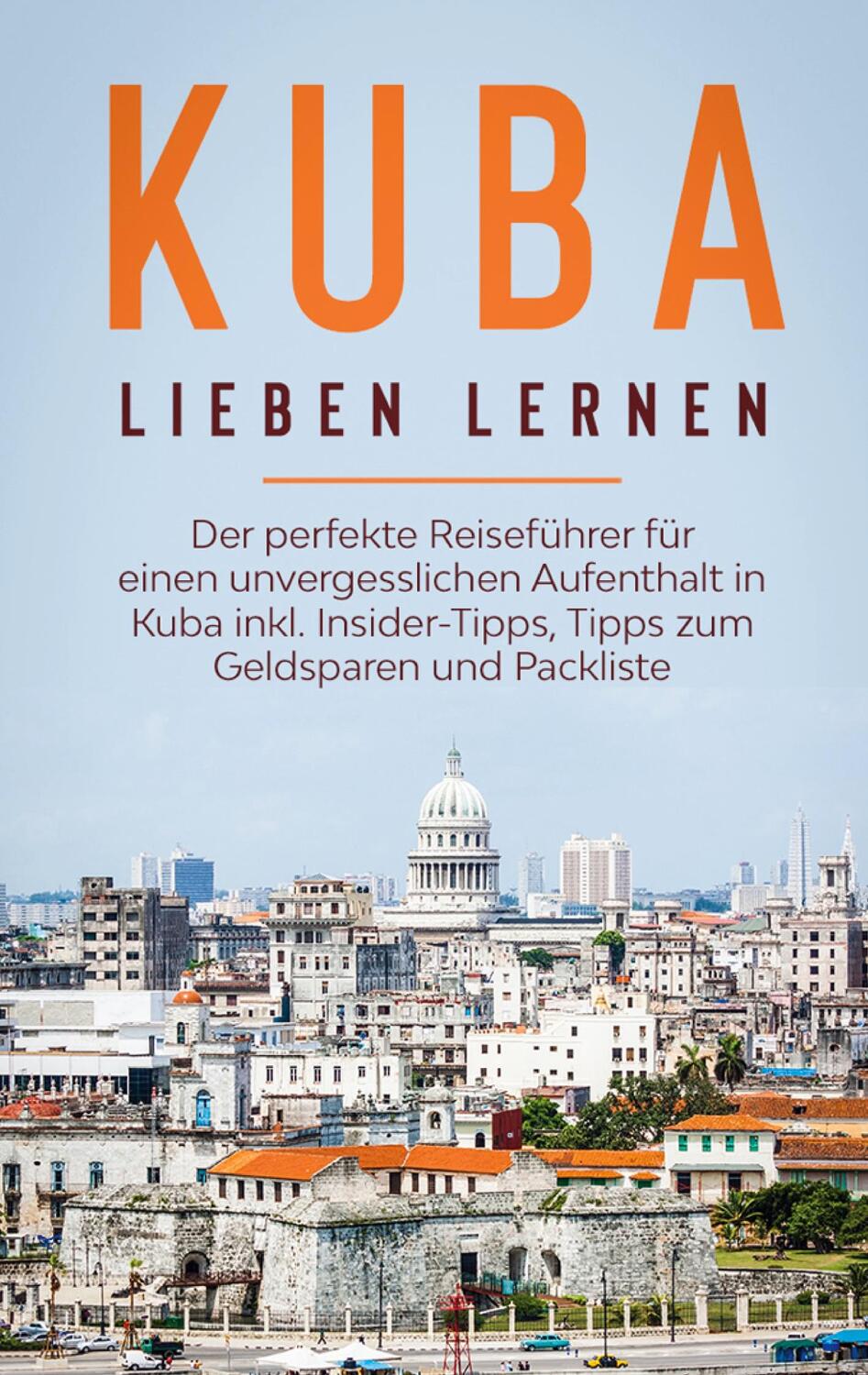 KUBA

LIEBEN LERNEN

Der perfekte Reiseführer für einen unvergesslichen Aufenthalt in Kuba inkl. Insider-Tipps, Tipps zum Geldsparen und Packliste